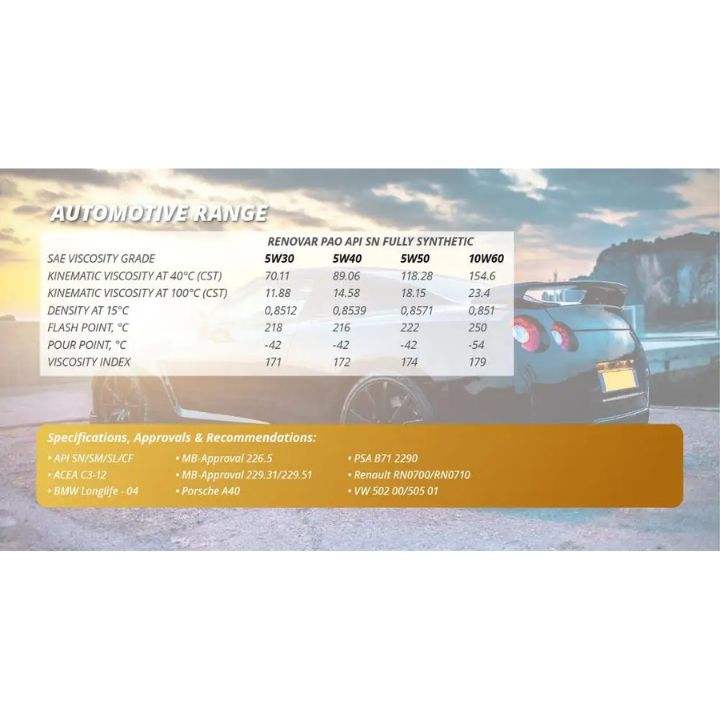 AUTOMOTIVE RANGE

| | RENOVAR PAO API SN FULLY SYNTHETIC | | | |
|---|---|---|---|---|
| SAE VISCOSITY GRADE | 5W30 | 5W40 | 5W50 | 10W60 |
| KINEMATIC VISCOSITY AT 40°C (CST) | 70.11 | 89.06 | 118.28 | 154.6 |
| KINEMATIC VISCOSITY AT 100°C (CST) | 11.88 | 14.58 | 18.15 | 23.4 |
| DENSITY AT 15°C | 0,8512 | 0,8539 | 0,8571 | 0,851 |
| FLASH POINT, °C | 218 | 216 | 222 | 250 |
| POUR POINT, °C | -42 | -42 | -42 | -54 |
| VISCOSITY INDEX | 171 | 172 | 174 | 179 |

Specifications, Approvals & Recommendations:

• API SN/SM/SL/CF
• ACEA C3-12
• BMW Longlife - 04

• MB-Approval 226.5
• MB-Approval 229.31/229.51
• Porsche A40

• PSA B71 2290
• Renault RN0700/RN0710
• VW 502 00/505 01